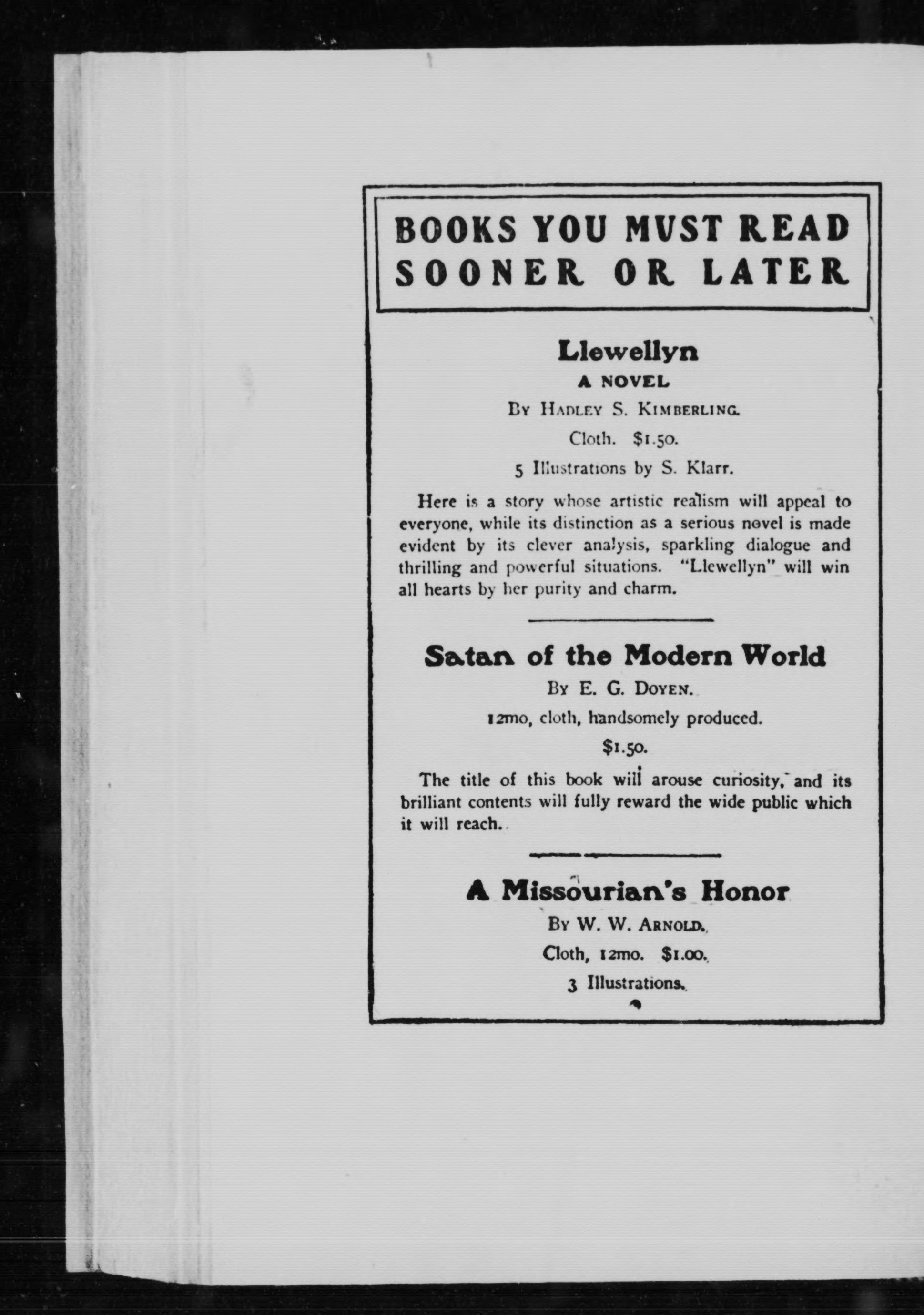 BOOKS YOU MUST READ SOONER OR LATER

Llewellyn

A NOVEL

By Hadley S. Kimberling.

Cloth. $1.50.

5 Illustrations by S. Klarr.

Here is a story whose artistic realism will appeal to everyone, while its distinction as a serious novel is made evident by its clever analysis, sparkling dialogue and thrilling and powerful situations. "Llewellyn" will win all hearts by her purity and charm.

Satan of the Modern World

By E. G. Doyen.

12mo, cloth, handsomely produced.

$1.50.

The title of this book will arouse curiosity, and its brilliant contents will fully reward the wide public which it will reach.

A Missourian's Honor

By W. W. Arnold.

Cloth, 12mo. $1.00.

3 Illustrations.